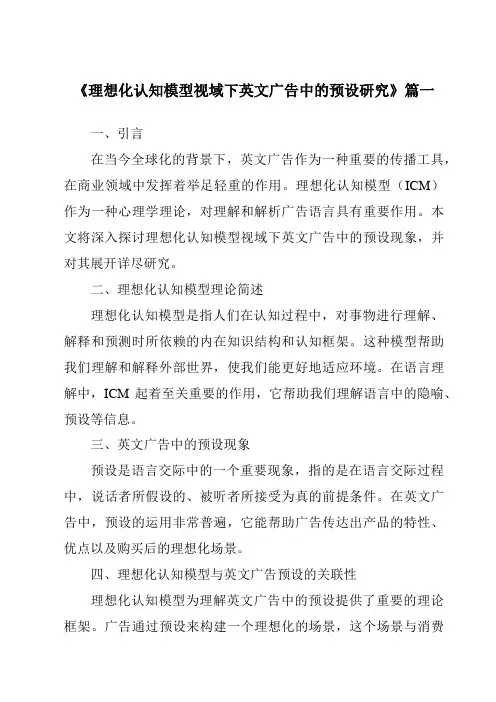 《理想化认知模型视域下英文广告中的预设研究》篇一

一、引言

在当今全球化的背景下，英文广告作为一种重要的传播工具，在商业领域中发挥着举足轻重的作用。理想化认知模型（ICM）作为一种心理学理论，对理解和解析广告语言具有重要作用。本文将深入探讨理想化认知模型视域下英文广告中的预设现象，并对其展开详尽研究。

二、理想化认知模型理论简述

理想化认知模型是指人们在认知过程中，对事物进行理解、解释和预测时所依赖的内在知识结构和认知框架。这种模型帮助我们理解和解释外部世界，使我们能更好地适应环境。在语言理解中，ICM 起着至关重要的作用，它帮助我们理解语言中的隐喻、预设等信息。

三、英文广告中的预设现象

预设是语言交际中的一个重要现象，指的是在语言交际过程中，说话者所假设的、被听者所接受为真的前提条件。在英文广告中，预设的运用非常普遍，它能帮助广告传达出产品的特性、优点以及购买后的理想化场景。

四、理想化认知模型与英文广告预设的关联性

理想化认知模型为理解英文广告中的预设提供了重要的理论框架。广告通过预设来构建一个理想化的场景，这个场景与消费